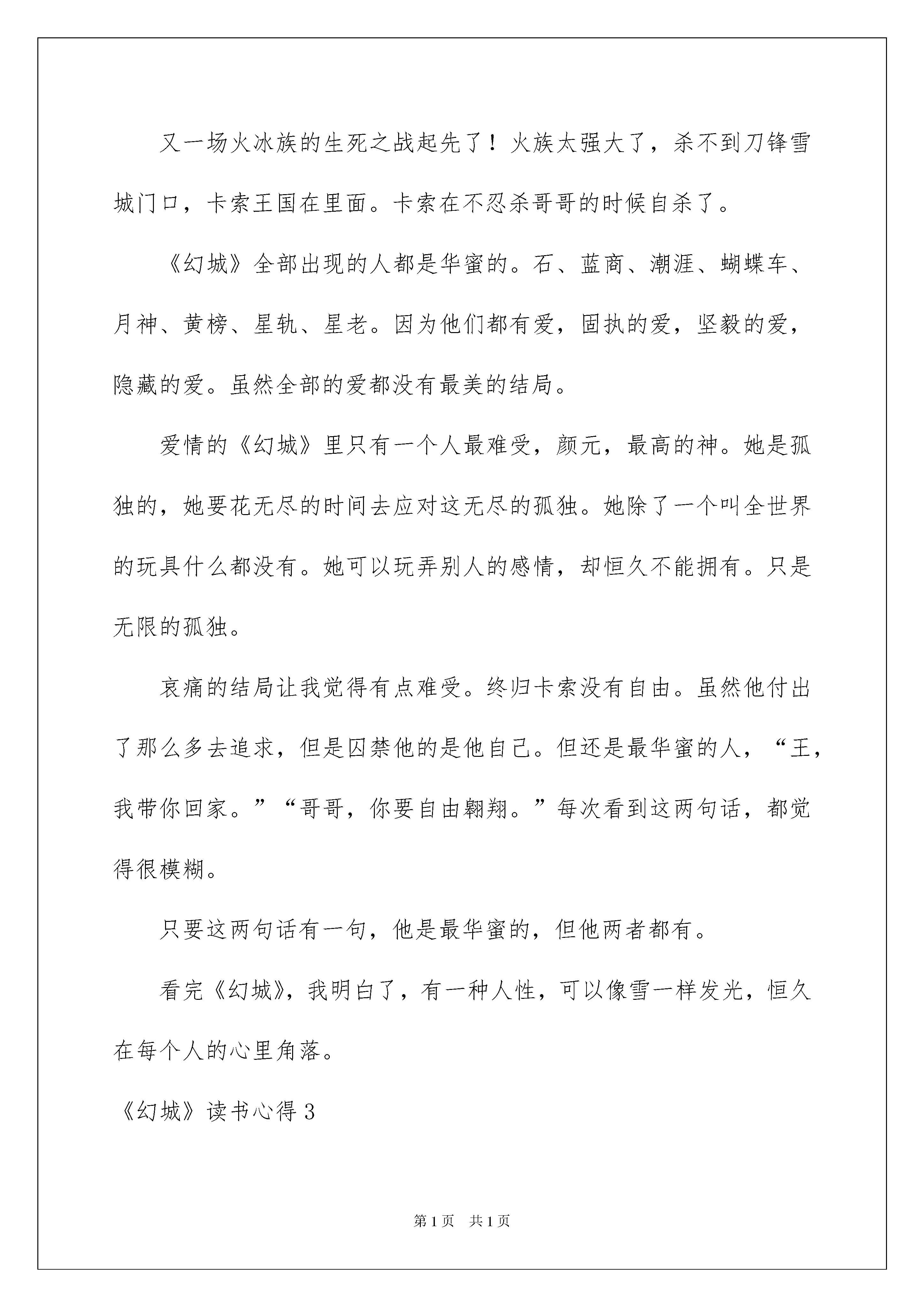 又一场火冰族的生死之战起先了！火族太强大了，杀不到刀锋雪城门口，卡索王国在里面。卡索在不忍杀哥哥的时候自杀了。

《幻城》全部出现的人都是华蜜的。石、蓝商、潮涯、蝴蝶车、月神、黄榜、星轨、星老。因为他们都有爱，固执的爱，坚毅的爱，隐藏的爱。虽然全部的爱都没有最美的结局。

爱情的《幻城》里只有一个人最难受，颜元，最高的神。她是孤独的，她要花无尽的时间去应对这无尽的孤独。她除了一个叫全世界的玩具什么都没有。她可以玩弄别人的感情，却恒久不能拥有。只是无限的孤独。

哀痛的结局让我觉得有点难受。终归卡索没有自由。虽然他付出了那么多去追求，但是囚禁他的是他自己。但还是最华蜜的人，“王，我带你回家。”“哥哥，你要自由翱翔。”每次看到这两句话，都觉得很模糊。

只要这两句话有一句，他是最华蜜的，但他两者都有。

看完《幻城》，我明白了，有一种人性，可以像雪一样发光，恒久在每个人的心里角落。

《幻城》读书心得 3

第 1 页　共 1 页